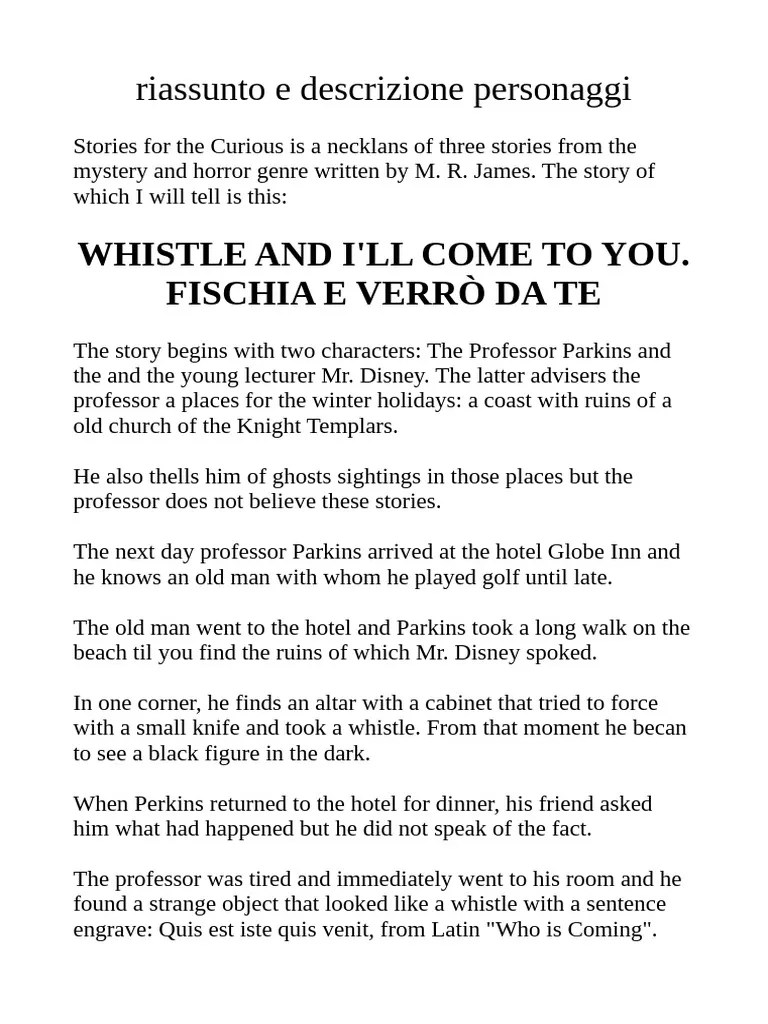 riassunto e descrizione personaggi

Stories for the Curious is a necklans of three stories from the mystery and horror genre written by M. R. James. The story of which I will tell is this:

WHISTLE AND I'LL COME TO YOU. FISCHIA E VERRÒ DA TE

The story begins with two characters: The Professor Parkins and the and the young lecturer Mr. Disney. The latter advisers the professor a places for the winter holidays: a coast with ruins of a old church of the Knight Templars.

He also thells him of ghosts sightings in those places but the professor does not believe these stories.

The next day professor Parkins arrived at the hotel Globe Inn and he knows an old man with whom he played golf until late.

The old man went to the hotel and Parkins took a long walk on the beach til you find the ruins of which Mr. Disney spoked.

In one corner, he finds an altar with a cabinet that tried to force with a small knife and took a whistle. From that moment he becan to see a black figure in the dark.

When Perkins returned to the hotel for dinner, his friend asked him what had happened but he did not speak of the fact.

The professor was tired and immediately went to his room and he found a strange object that looked like a whistle with a sentence engrave: Quis est iste quis venit, from Latin "Who is Coming".